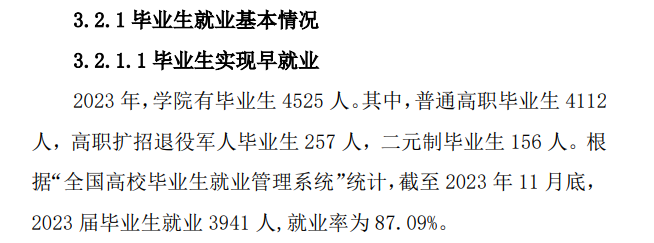 3.2.1 毕业生就业基本情况

3.2.1.1 毕业生实现早就业

2023 年，学院有毕业生 4525 人。其中，普通高职毕业生 4112 人，高职扩招退役军人毕业生 257 人，二元制毕业生 156 人。根据“全国高校毕业生就业管理系统”统计，截至 2023 年 11 月底，2023 届毕业生就业 3941 人，就业率为 87.09%。